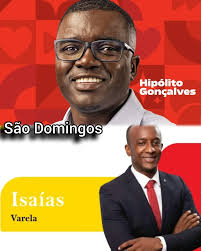 Hipólito Gonçalves

São Domingos

Isaías

Varela